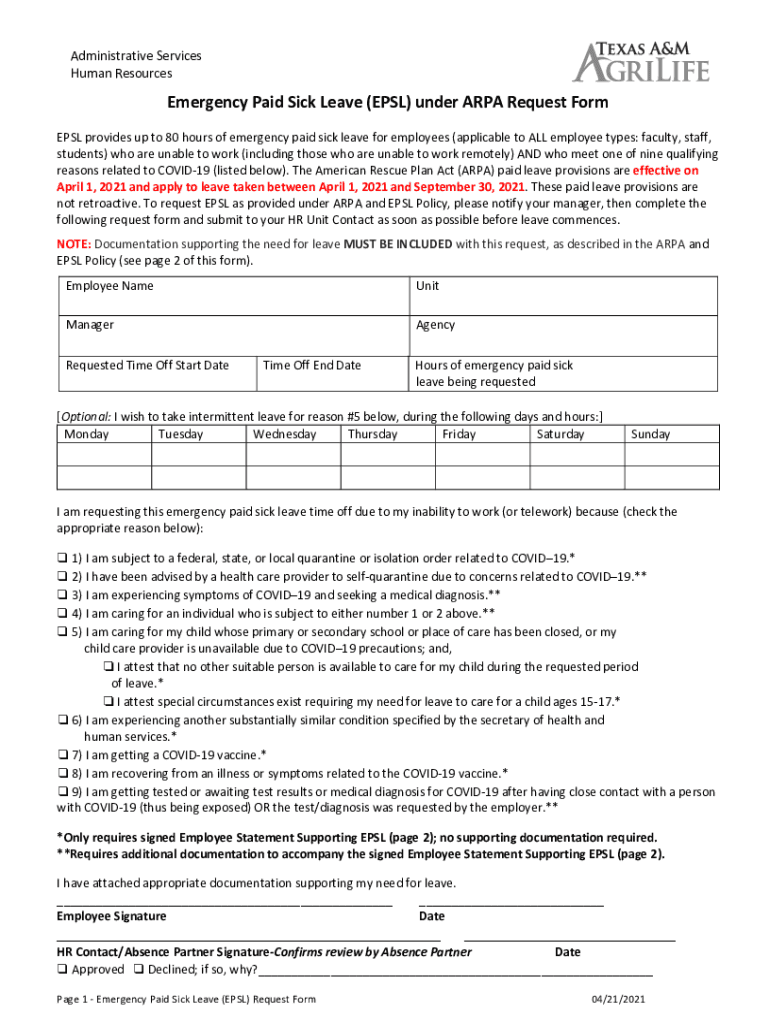 Administrative Services
Human Resources

TEXAS A&M AGRILIFE

Emergency Paid Sick Leave (EPSL) under ARPA Request Form

EPSL provides up to 80 hours of emergency paid sick leave for employees (applicable to ALL employee types: faculty, staff, students) who are unable to work (including those who are unable to work remotely) AND who meet one of nine qualifying reasons related to COVID-19 (listed below). The American Rescue Plan Act (ARPA) paid leave provisions are effective on April 1, 2021 and apply to leave taken between April 1, 2021 and September 30, 2021. These paid leave provisions are not retroactive. To request EPSL as provided under ARPA and EPSL Policy, please notify your manager, then complete the following request form and submit to your HR Unit Contact as soon as possible before leave commences.

NOTE: Documentation supporting the need for leave MUST BE INCLUDED with this request, as described in the ARPA and EPSL Policy (see page 2 of this form).

| Employee Name | | Unit |
|---|---|---|
| Manager | | Agency |
| Requested Time Off Start Date | Time Off End Date | Hours of emergency paid sick leave being requested |

[Optional: I wish to take intermittent leave for reason #5 below, during the following days and hours:]

| Monday | Tuesday | Wednesday | Thursday | Friday | Saturday | Sunday |
|---|---|---|---|---|---|---|
| | | | | | | |
| | | | | | | |

I am requesting this emergency paid sick leave time off due to my inability to work (or telework) because (check the appropriate reason below):

❑ 1) I am subject to a federal, state, or local quarantine or isolation order related to COVID–19.*
❑ 2) I have been advised by a health care provider to self-quarantine due to concerns related to COVID–19.**
❑ 3) I am experiencing symptoms of COVID–19 and seeking a medical diagnosis.**
❑ 4) I am caring for an individual who is subject to either number 1 or 2 above.**
❑ 5) I am caring for my child whose primary or secondary school or place of care has been closed, or my child care provider is unavailable due to COVID–19 precautions; and,
❑ I attest that no other suitable person is available to care for my child during the requested period of leave.*
❑ I attest special circumstances exist requiring my need for leave to care for a child ages 15-17.*
❑ 6) I am experiencing another substantially similar condition specified by the secretary of health and human services.*
❑ 7) I am getting a COVID-19 vaccine.*
❑ 8) I am recovering from an illness or symptoms related to the COVID-19 vaccine.*
❑ 9) I am getting tested or awaiting test results or medical diagnosis for COVID-19 after having close contact with a person with COVID-19 (thus being exposed) OR the test/diagnosis was requested by the employer.**

*Only requires signed Employee Statement Supporting EPSL (page 2); no supporting documentation required.
**Requires additional documentation to accompany the signed Employee Statement Supporting EPSL (page 2).

I have attached appropriate documentation supporting my need for leave.
Employee Signature Date

HR Contact/Absence Partner Signature-Confirms review by Absence Partner Date
❑ Approved ❑ Declined; if so, why?

Page 1 - Emergency Paid Sick Leave (EPSL) Request Form 04/21/2021